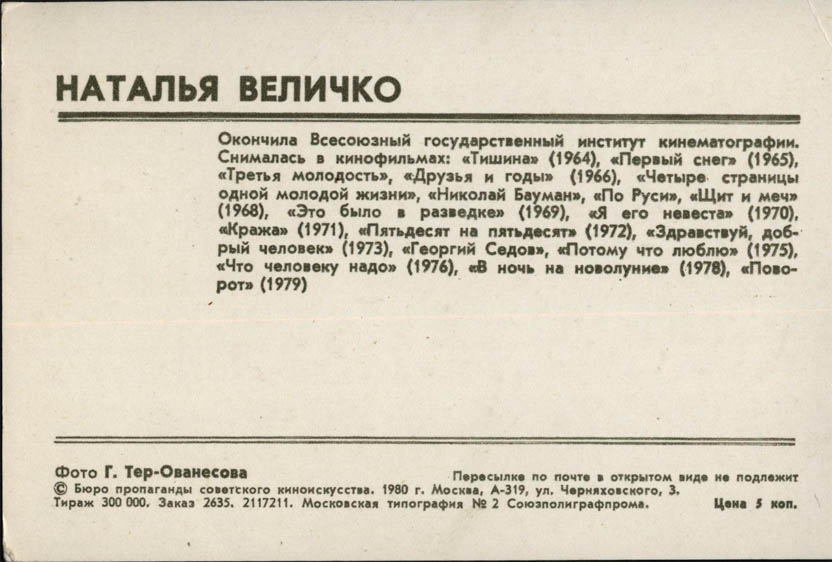 НАТАЛЬЯ ВЕЛИЧКО

Окончила Всесоюзный государственный институт кинематографии. Снималась в кинофильмах: «Тишина» (1964), «Первый снег» (1965), «Третья молодость», «Друзья и годы» (1966), «Четыре страницы одной молодой жизни», «Николай Бауман», «По Руси», «Щит и меч» (1968), «Это было в разведке» (1969), «Я его невеста» (1970), «Кража» (1971), «Пятьдесят на пятьдесят» (1972), «Здравствуй, добрый человек» (1973), «Георгий Седов», «Потому что люблю» (1975), «Что человеку надо» (1976), «В ночь на новолуние» (1978), «Поворот» (1979)

Фото Г. Тер-Ованесова

Пересылке по почте в открытом виде не подлежит

© Бюро пропаганды советского киноискусства. 1980 г. Москва, А-319, ул. Черняховского, 3.

Тираж 300 000. Заказ 2635. 2117211. Московская типография № 2 Союзполиграфпрома.

Цена 5 коп.